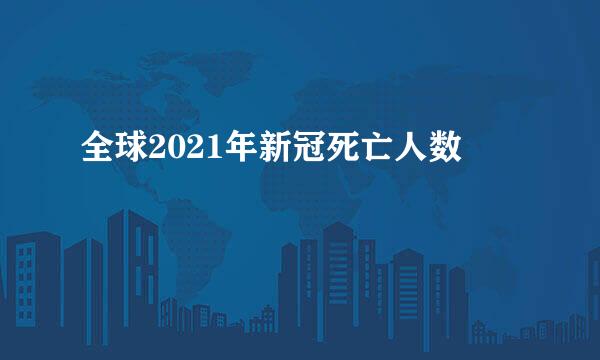 全球2021年新冠死亡人数